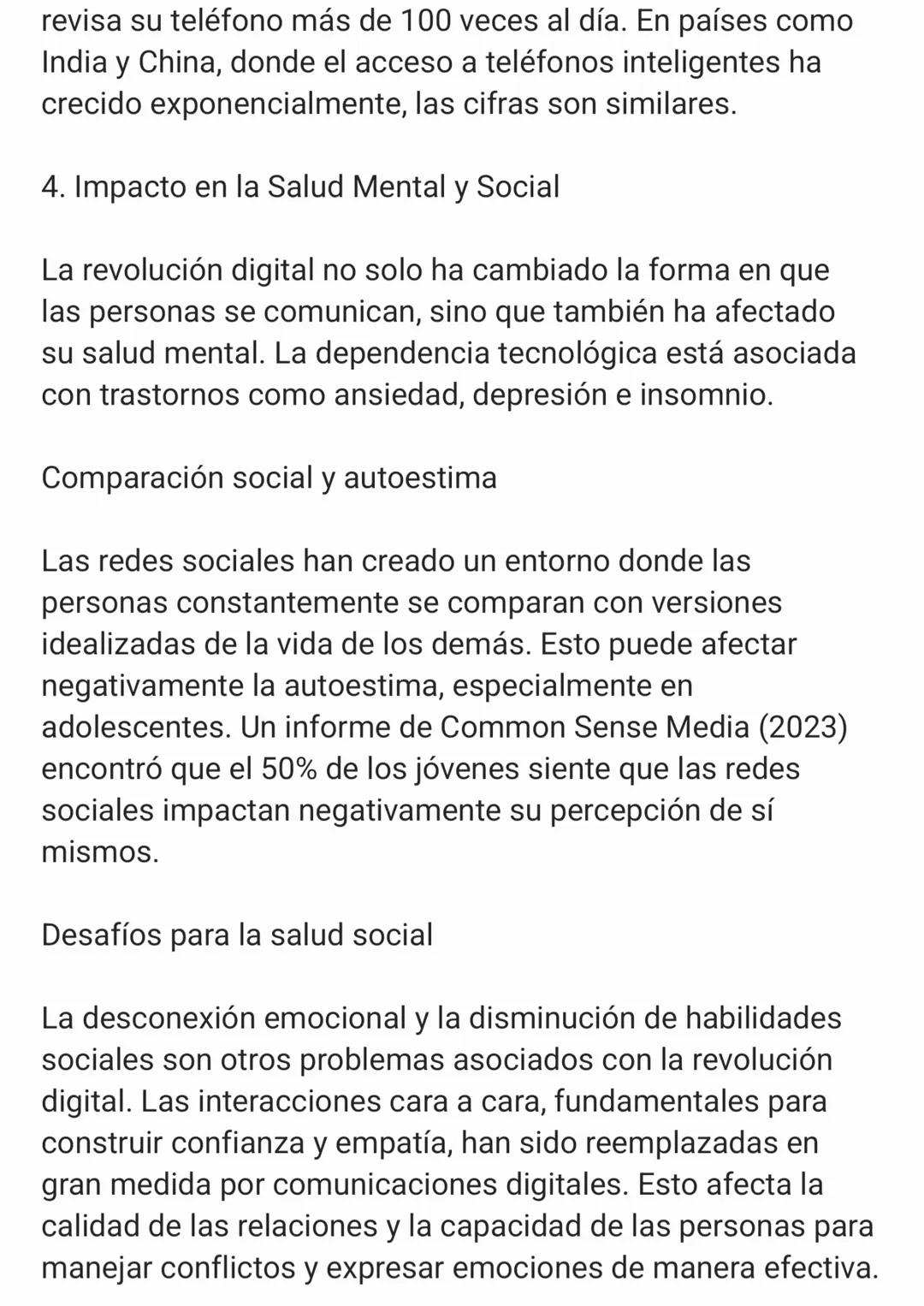 revisa su teléfono más de 100 veces al día. En países como India y China, donde el acceso a teléfonos inteligentes ha crecido exponencialmente, las cifras son similares.

4. Impacto en la Salud Mental y Social

La revolución digital no solo ha cambiado la forma en que las personas se comunican, sino que también ha afectado su salud mental. La dependencia tecnológica está asociada con trastornos como ansiedad, depresión e insomnio.

Comparación social y autoestima

Las redes sociales han creado un entorno donde las personas constantemente se comparan con versiones idealizadas de la vida de los demás. Esto puede afectar negativamente la autoestima, especialmente en adolescentes. Un informe de Common Sense Media (2023) encontró que el 50% de los jóvenes siente que las redes sociales impactan negativamente su percepción de sí mismos.

Desafíos para la salud social

La desconexión emocional y la disminución de habilidades sociales son otros problemas asociados con la revolución digital. Las interacciones cara a cara, fundamentales para construir confianza y empatía, han sido reemplazadas en gran medida por comunicaciones digitales. Esto afecta la calidad de las relaciones y la capacidad de las personas para manejar conflictos y expresar emociones de manera efectiva.